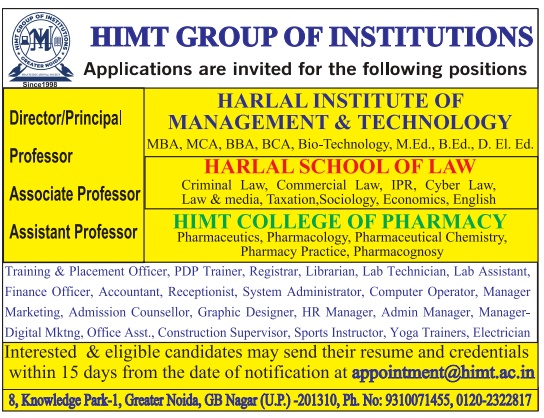 HIMT GROUP OF INSTITUTIONS
GREATER NOIDA
Since1998

HIMT GROUP OF INSTITUTIONS

Applications are invited for the following positions

Director/Principal

Professor

Associate Professor

Assistant Professor

HARLAL INSTITUTE OF MANAGEMENT & TECHNOLOGY

MBA, MCA, BBA, BCA, Bio-Technology, M.Ed., B.Ed., D. El. Ed.

HARLAL SCHOOL OF LAW

Criminal Law, Commercial Law, IPR, Cyber Law, Law & media, Taxation,Sociology, Economics, English

HIMT COLLEGE OF PHARMACY

Pharmaceutics, Pharmacology, Pharmaceutical Chemistry, Pharmacy Practice, Pharmacognosy

Training & Placement Officer, PDP Trainer, Registrar, Librarian, Lab Technician, Lab Assistant, Finance Officer, Accountant, Receptionist, System Administrator, Computer Operator, Manager Marketing, Admission Counsellor, Graphic Designer, HR Manager, Admin Manager, Manager-Digital Mktng, Office Asst., Construction Supervisor, Sports Instructor, Yoga Trainers, Electrician

Interested & eligible candidates may send their resume and credentials within 15 days from the date of notification at appointment@himt.ac.in

8, Knowledge Park-1, Greater Noida, GB Nagar (U.P.) -201310, Ph. No: 9310071455, 0120-2322817